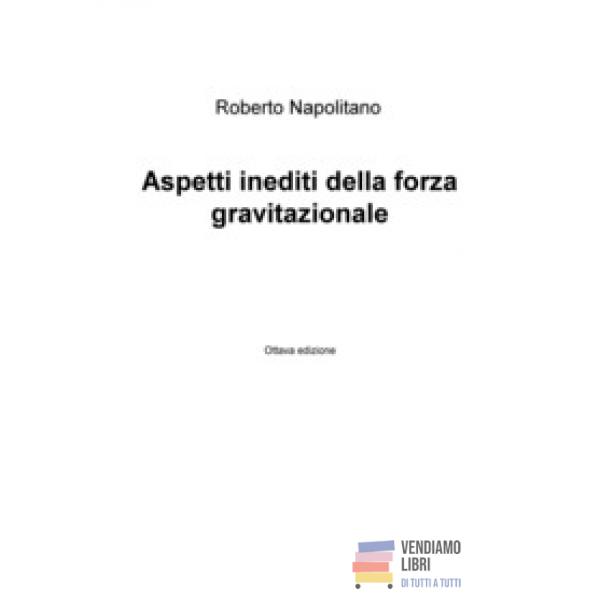 Roberto Napolitano

Aspetti inediti della forza gravitazionale

Ottava edizione

VENDIAMO
LIBRI
DI TUTTI A TUTTI